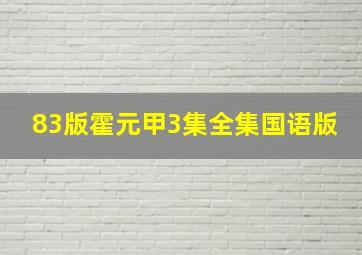 83版霍元甲3集全集国语版